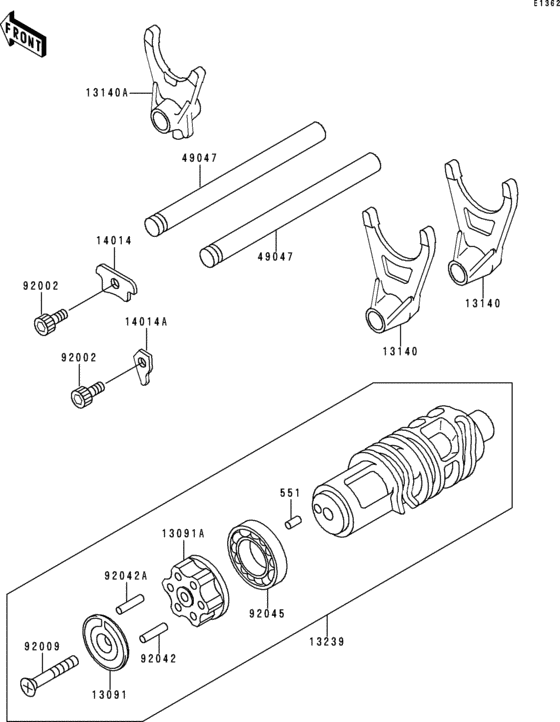 E1362

FRONT

13140A

49047

49047

14014

92002

14014A

92002

13140

13140

551

13091A

92042A

92045

13239

92009

92042

13091